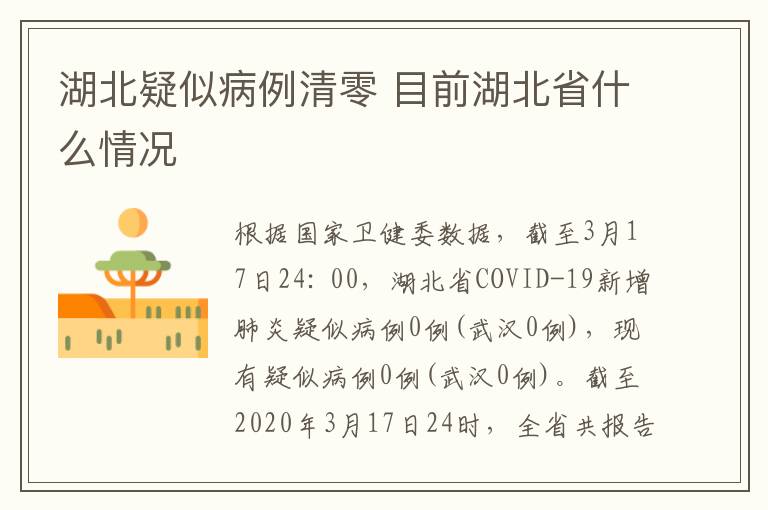 湖北疑似病例清零 目前湖北省什么情况

根据国家卫健委数据，截至3月17日24：00，湖北省COVID-19新增肺炎疑似病例0例(武汉0例)，现有疑似病例0例(武汉0例)。截至2020年3月17日24时，全省共报告